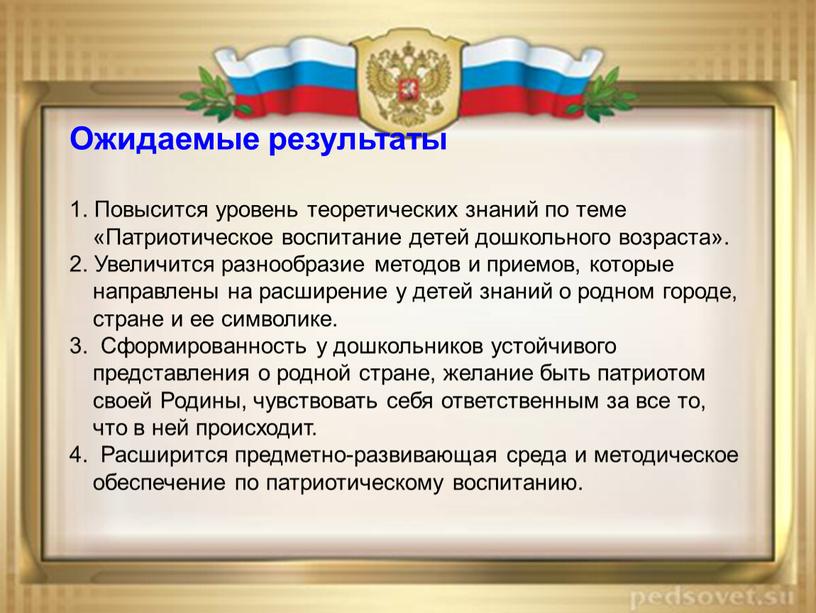 Ожидаемые результаты

1. Повысится уровень теоретических знаний по теме «Патриотическое воспитание детей дошкольного возраста».
2. Увеличится разнообразие методов и приемов, которые направлены на расширение у детей знаний о родном городе, стране и ее символике.
3. Сформированность у дошкольников устойчивого представления о родной стране, желание быть патриотом своей Родины, чувствовать себя ответственным за все то, что в ней происходит.
4. Расширится предметно-развивающая среда и методическое обеспечение по патриотическому воспитанию.

pedsovet.su